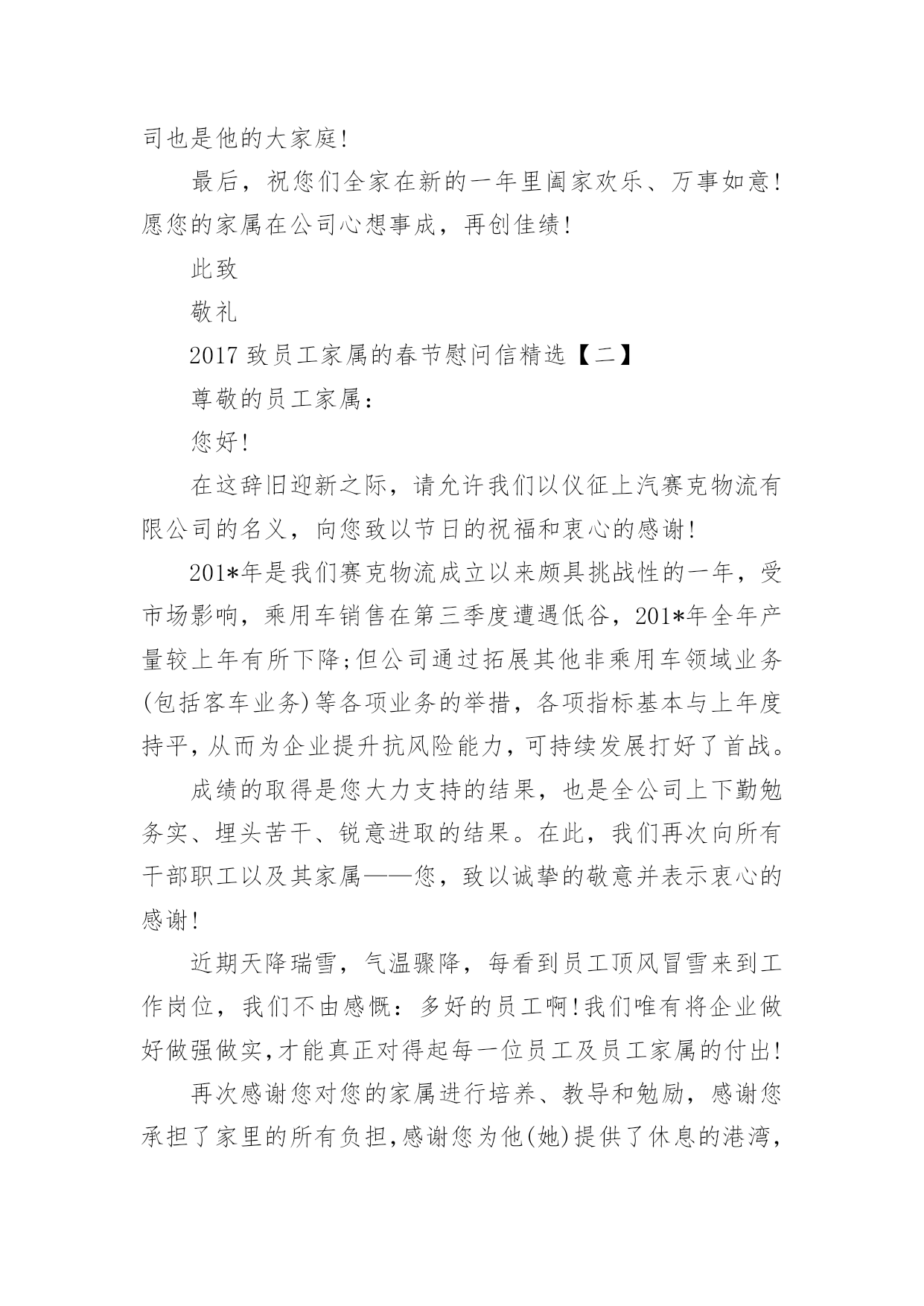 司也是他的大家庭!

最后，祝您们全家在新的一年里阖家欢乐、万事如意!愿您的家属在公司心想事成，再创佳绩!

此致

敬礼

2017 致员工家属的春节慰问信精选【二】

尊敬的员工家属：

您好!

在这辞旧迎新之际，请允许我们以仪征上汽赛克物流有限公司的名义，向您致以节日的祝福和衷心的感谢!

201*年是我们赛克物流成立以来颇具挑战性的一年，受市场影响，乘用车销售在第三季度遭遇低谷，201*年全年产量较上年有所下降;但公司通过拓展其他非乘用车领域业务(包括客车业务)等各项业务的举措，各项指标基本与上年度持平，从而为企业提升抗风险能力，可持续发展打好了首战。

成绩的取得是您大力支持的结果，也是全公司上下勤勉务实、埋头苦干、锐意进取的结果。在此，我们再次向所有干部职工以及其家属——您，致以诚挚的敬意并表示衷心的感谢!

近期天降瑞雪，气温骤降，每看到员工顶风冒雪来到工作岗位，我们不由感慨：多好的员工啊!我们唯有将企业做好做强做实，才能真正对得起每一位员工及员工家属的付出!

再次感谢您对您的家属进行培养、教导和勉励，感谢您承担了家里的所有负担，感谢您为他(她)提供了休息的港湾，